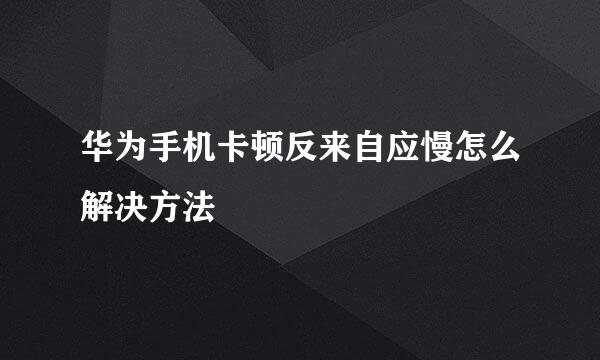 华为手机卡顿反来自应慢怎么解决方法